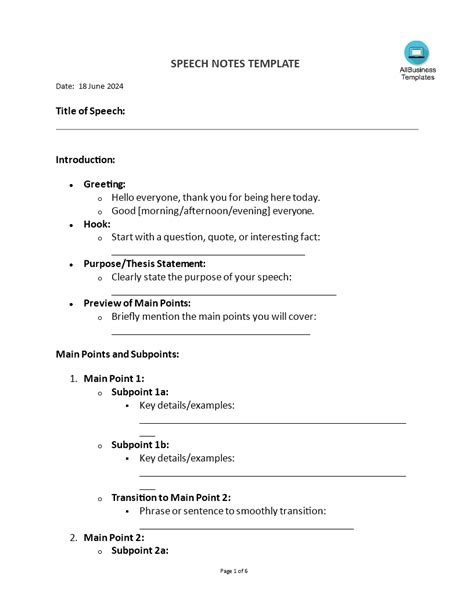 AllBusiness Templates

SPEECH NOTES TEMPLATE

Date: 18 June 2024

Title of Speech:

Introduction:

- Greeting:
  - Hello everyone, thank you for being here today.
  - Good [morning/afternoon/evening] everyone.
- Hook:
  - Start with a question, quote, or interesting fact:
- Purpose/Thesis Statement:
  - Clearly state the purpose of your speech:
- Preview of Main Points:
  - Briefly mention the main points you will cover:

Main Points and Subpoints:

1. Main Point 1:
   - Subpoint 1a:
     - Key details/examples:
   - Subpoint 1b:
     - Key details/examples:
   - Transition to Main Point 2:
     - Phrase or sentence to smoothly transition:
2. Main Point 2:
   - Subpoint 2a:

Page 1 of 6